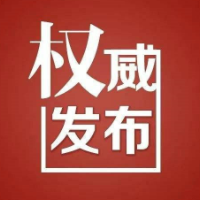 权威
发布